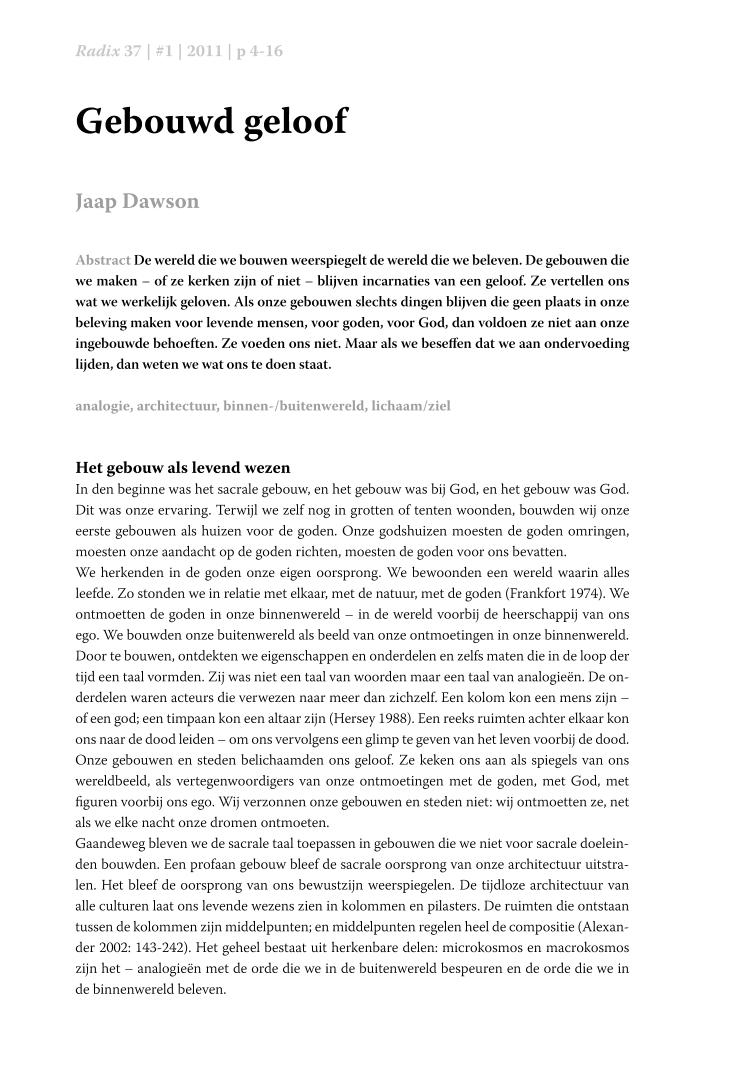 Radix 37 | #1 | 2011 | p 4-16

Gebouwd geloof

Jaap Dawson

Abstract De wereld die we bouwen weerspiegelt de wereld die we beleven. De gebouwen die we maken – of ze kerken zijn of niet – blijven incarnaties van een geloof. Ze vertellen ons wat we werkelijk geloven. Als onze gebouwen slechts dingen blijven die geen plaats in onze beleving maken voor levende mensen, voor goden, voor God, dan voldoen ze niet aan onze ingebouwde behoeften. Ze voeden ons niet. Maar als we beseffen dat we aan ondervoeding lijden, dan weten we wat ons te doen staat.

analogie, architectuur, binnen-/buitenwereld, lichaam/ziel

Het gebouw als levend wezen
In den beginne was het sacrale gebouw, en het gebouw was bij God, en het gebouw was God. Dit was onze ervaring. Terwijl we zelf nog in grotten of tenten woonden, bouwden wij onze eerste gebouwen als huizen voor de goden. Onze godshuizen moesten de goden omringen, moesten onze aandacht op de goden richten, moesten de goden voor ons bevatten.
We herkenden in de goden onze eigen oorsprong. We bewoonden een wereld waarin alles leefde. Zo stonden we in relatie met elkaar, met de natuur, met de goden (Frankfort 1974). We ontmoetten de goden in onze binnenwereld – in de wereld voorbij de heerschappij van ons ego. We bouwden onze buitenwereld als beeld van onze ontmoetingen in onze binnenwereld. Door te bouwen, ontdekten we eigenschappen en onderdelen en zelfs maten die in de loop der tijd een taal vormden. Zij was niet een taal van woorden maar een taal van analogieën. De onderdelen waren acteurs die verwezen naar meer dan zichzelf. Een kolom kon een mens zijn – of een god; een timpaan kon een altaar zijn (Hersey 1988). Een reeks ruimten achter elkaar kon ons naar de dood leiden – om ons vervolgens een glimp te geven van het leven voorbij de dood. Onze gebouwen en steden belichaamden ons geloof. Ze keken ons aan als spiegels van ons wereldbeeld, als vertegenwoordigers van onze ontmoetingen met de goden, met God, met figuren voorbij ons ego. Wij verzonnen onze gebouwen en steden niet: wij ontmoetten ze, net als we elke nacht onze dromen ontmoeten.
Gaandeweg bleven we de sacrale taal toepassen in gebouwen die we niet voor sacrale doeleinden bouwden. Een profaan gebouw bleef de sacrale oorsprong van onze architectuur uitstralen. Het bleef de oorsprong van ons bewustzijn weerspiegelen. De tijdloze architectuur van alle culturen laat ons levende wezens zien in kolommen en pilasters. De ruimten die ontstaan tussen de kolommen zijn middelpunten; en middelpunten regelen heel de compositie (Alexander 2002: 143-242). Het geheel bestaat uit herkenbare delen: microkosmos en macrokosmos zijn het – analogieën met de orde die we in de buitenwereld bespeuren en de orde die we in de binnenwereld beleven.